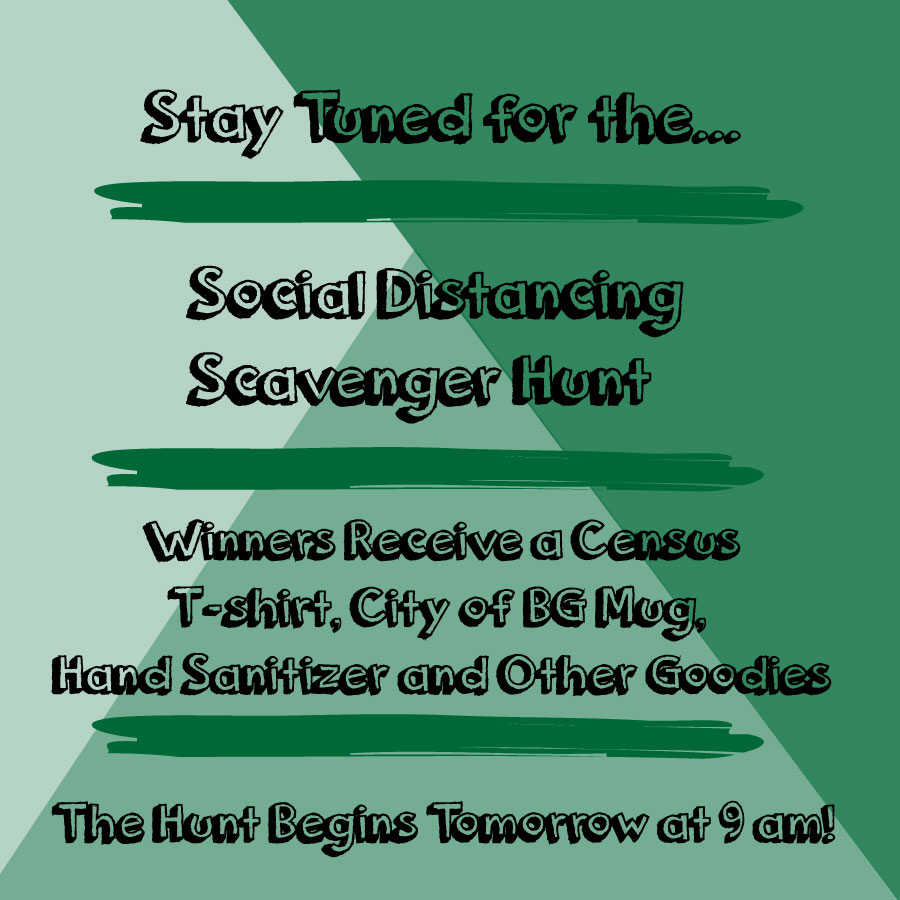 Stay Tuned for the...

Social Distancing Scavenger Hunt

Winners Receive a Census T-shirt, City of BG Mug, Hand Sanitizer and Other Goodies

The Hunt Begins Tomorrow at 9 am!